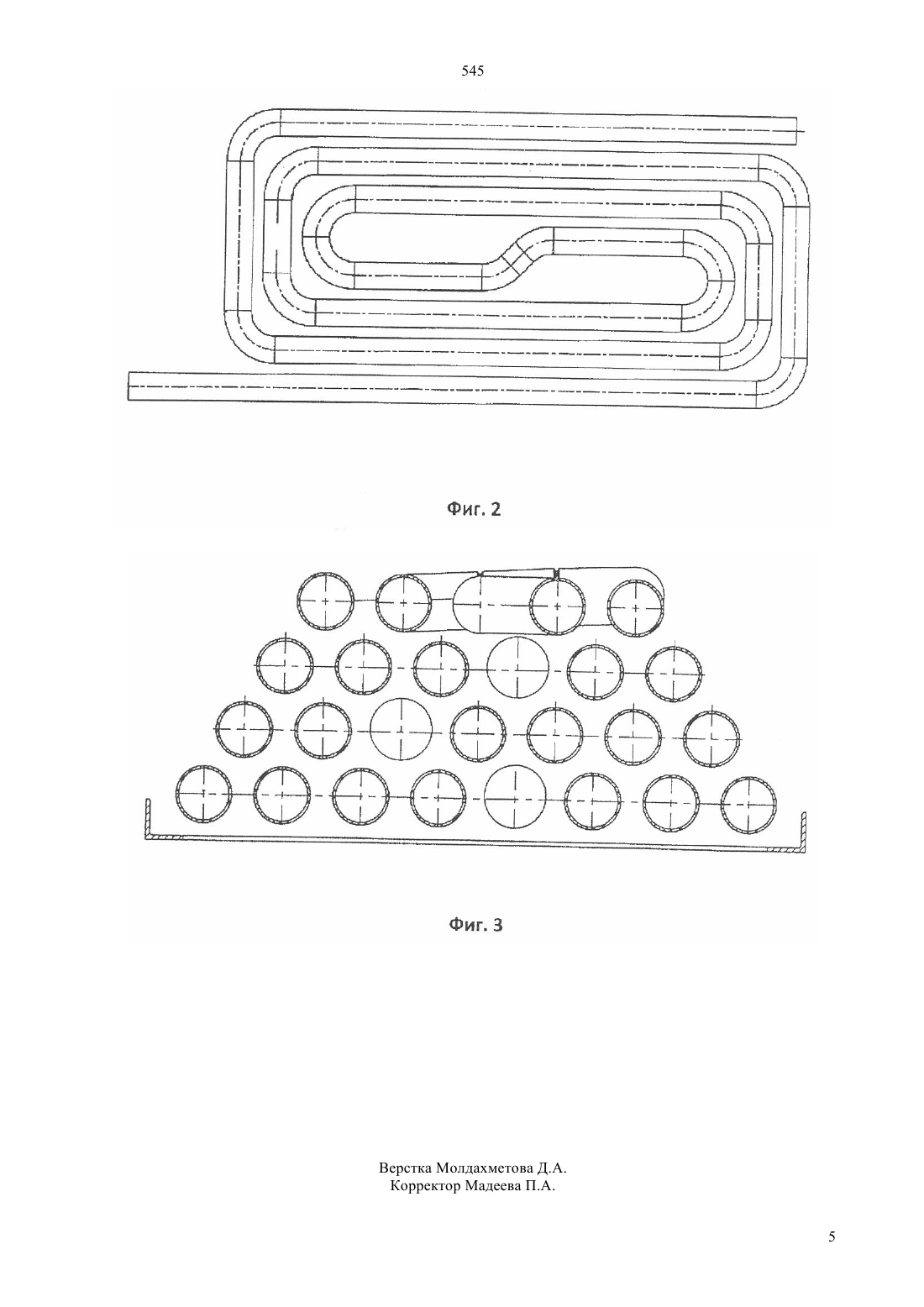 545

Фиг. 2

Фиг. 3

Верстка Молдахметова Д.А.
Корректор Мадеева П.А.

5